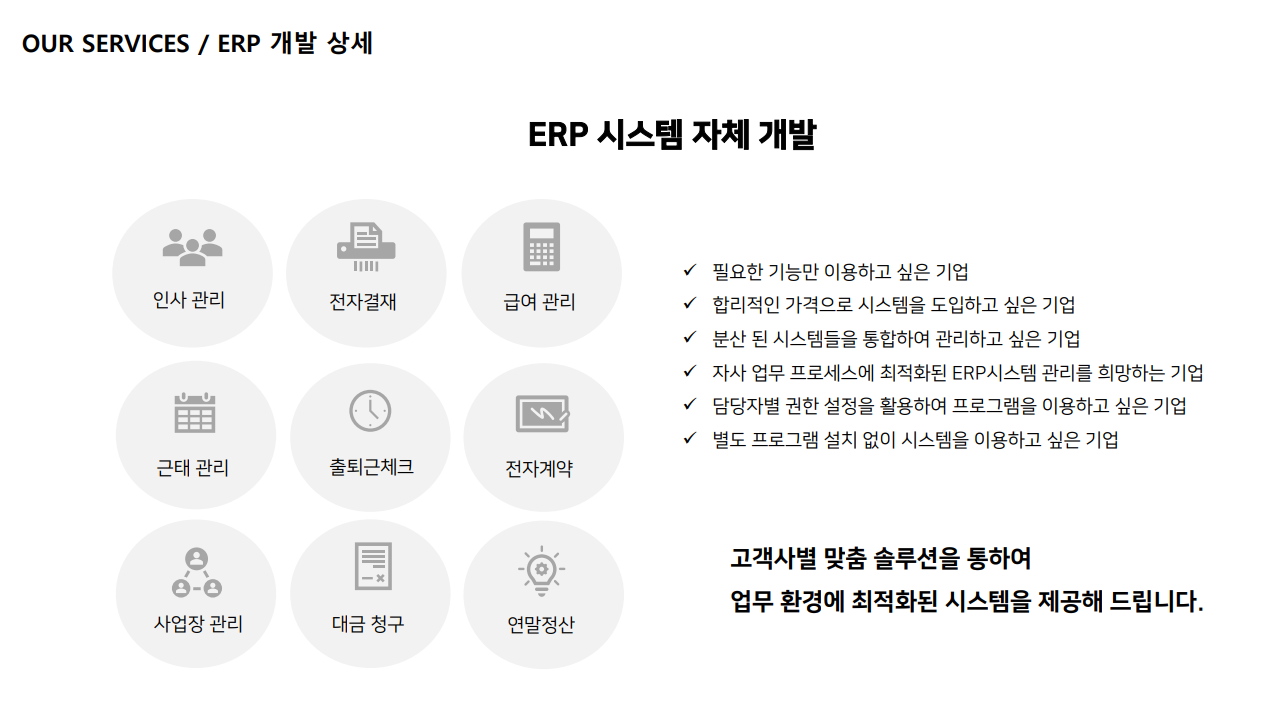 OUR SERVICES / ERP 개발 상세

ERP 시스템 자체 개발

인사 관리

전자결재

급여 관리

근태 관리

출퇴근체크

전자계약

사업장 관리

대금 청구

연말정산

✓ 필요한 기능만 이용하고 싶은 기업
✓ 합리적인 가격으로 시스템을 도입하고 싶은 기업
✓ 분산 된 시스템들을 통합하여 관리하고 싶은 기업
✓ 자사 업무 프로세스에 최적화된 ERP시스템 관리를 희망하는 기업
✓ 담당자별 권한 설정을 활용하여 프로그램을 이용하고 싶은 기업
✓ 별도 프로그램 설치 없이 시스템을 이용하고 싶은 기업

고객사별 맞춤 솔루션을 통하여
업무 환경에 최적화된 시스템을 제공해 드립니다.